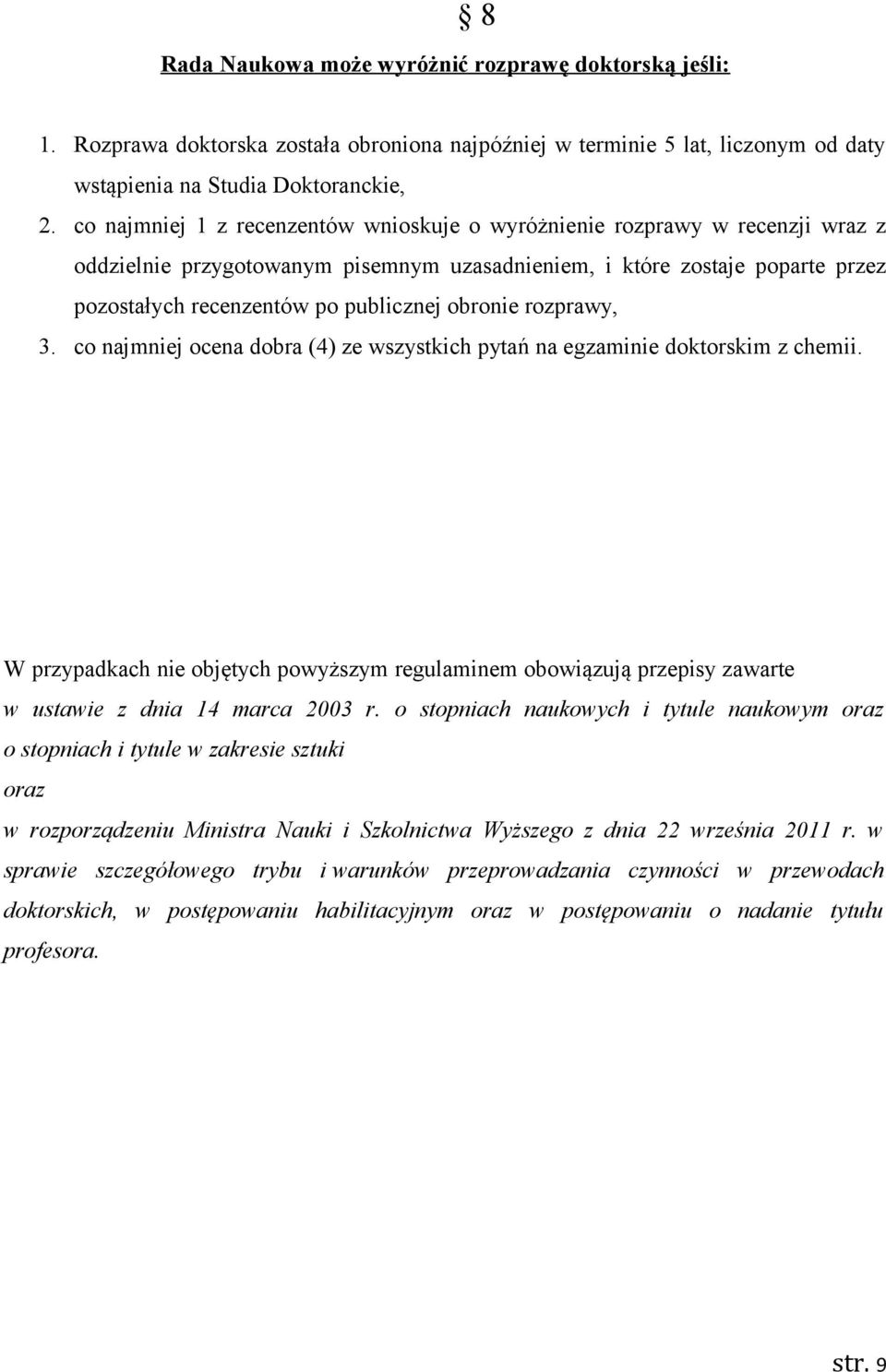 § 8

Rada Naukowa może wyróżnić rozprawę doktorską jeśli:

1. Rozprawa doktorska została obroniona najpóźniej w terminie 5 lat, liczonym od daty wstąpienia na Studia Doktoranckie,
2. co najmniej 1 z recenzentów wnioskuje o wyróżnienie rozprawy w recenzji wraz z oddzielnie przygotowanym pisemnym uzasadnieniem, i które zostaje poparte przez pozostałych recenzentów po publicznej obronie rozprawy,
3. co najmniej ocena dobra (4) ze wszystkich pytań na egzaminie doktorskim z chemii.

W przypadkach nie objętych powyższym regulaminem obowiązują przepisy zawarte w ustawie z dnia 14 marca 2003 r. o stopniach naukowych i tytule naukowym oraz o stopniach i tytule w zakresie sztuki
oraz
w rozporządzeniu Ministra Nauki i Szkolnictwa Wyższego z dnia 22 września 2011 r. w sprawie szczegółowego trybu i warunków przeprowadzania czynności w przewodach doktorskich, w postępowaniu habilitacyjnym oraz w postępowaniu o nadanie tytułu profesora.

str. 9